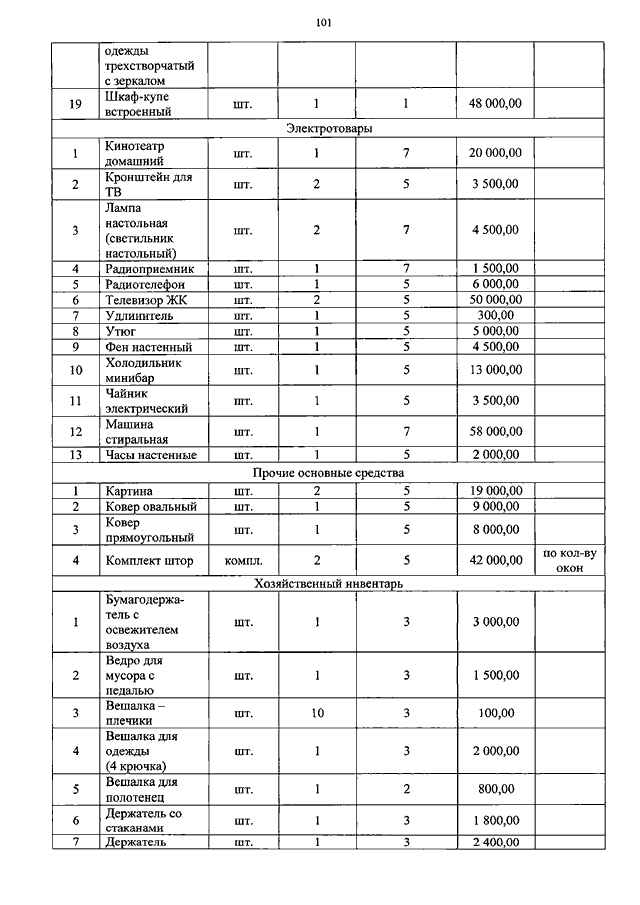 101

|  |  |  |  |  |  |  |
|---|---|---|---|---|---|---|
|  | одежды трехстворчатый с зеркалом |  |  |  |  |  |
| 19 | Шкаф-купе встроенный | шт. | 1 | 1 | 48 000,00 |  |
| Электротовары |  |  |  |  |  |  |
| 1 | Кинотеатр домашний | шт. | 1 | 7 | 20 000,00 |  |
| 2 | Кронштейн для ТВ | шт. | 2 | 5 | 3 500,00 |  |
| 3 | Лампа настольная (светильник настольный) | шт. | 2 | 7 | 4 500,00 |  |
| 4 | Радиоприемник | шт. | 1 | 7 | 1 500,00 |  |
| 5 | Радиотелефон | шт. | 1 | 5 | 6 000,00 |  |
| 6 | Телевизор ЖК | шт. | 2 | 5 | 50 000,00 |  |
| 7 | Удлинитель | шт. | 1 | 5 | 300,00 |  |
| 8 | Утюг | шт. | 1 | 5 | 5 000,00 |  |
| 9 | Фен настенный | шт. | 1 | 5 | 4 500,00 |  |
| 10 | Холодильник минибар | шт. | 1 | 5 | 13 000,00 |  |
| 11 | Чайник электрический | шт. | 1 | 5 | 3 500,00 |  |
| 12 | Машина стиральная | шт. | 1 | 7 | 58 000,00 |  |
| 13 | Часы настенные | шт. | 1 | 5 | 2 000,00 |  |
| Прочие основные средства |  |  |  |  |  |  |
| 1 | Картина | шт. | 2 | 5 | 19 000,00 |  |
| 2 | Ковер овальный | шт. | 1 | 5 | 9 000,00 |  |
| 3 | Ковер прямоугольный | шт. | 1 | 5 | 8 000,00 |  |
| 4 | Комплект штор | компл. | 2 | 5 | 42 000,00 | по кол-ву окон |
| Хозяйственный инвентарь |  |  |  |  |  |  |
| 1 | Бумагодержатель с освежителем воздуха | шт. | 1 | 3 | 3 000,00 |  |
| 2 | Ведро для мусора с педалью | шт. | 1 | 3 | 1 500,00 |  |
| 3 | Вешалка – плечики | шт. | 10 | 3 | 100,00 |  |
| 4 | Вешалка для одежды (4 крючка) | шт. | 1 | 3 | 2 000,00 |  |
| 5 | Вешалка для полотенец | шт. | 1 | 2 | 800,00 |  |
| 6 | Держатель со стаканами | шт. | 1 | 3 | 1 800,00 |  |
| 7 | Держатель | шт. | 1 | 3 | 2 400,00 |  |